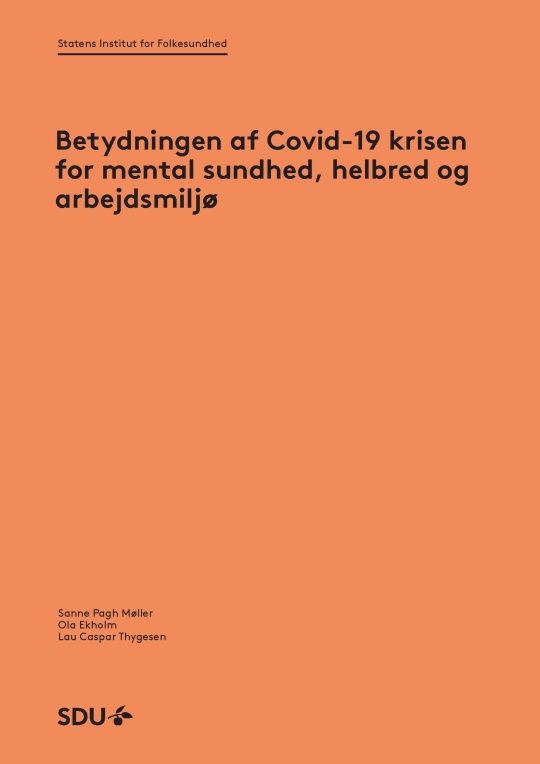 Statens Institut for Folkesundhed

Betydningen af Covid-19 krisen for mental sundhed, helbred og arbejdsmiljø

Sanne Pagh Møller
Ola Ekholm
Lau Caspar Thygesen

SDU